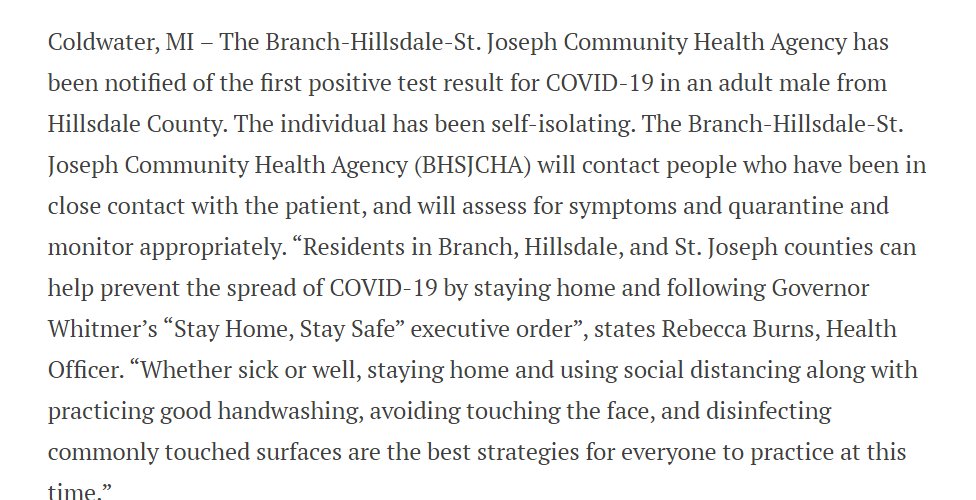 Coldwater, MI – The Branch-Hillsdale-St. Joseph Community Health Agency has been notified of the first positive test result for COVID-19 in an adult male from Hillsdale County. The individual has been self-isolating. The Branch-Hillsdale-St. Joseph Community Health Agency (BHSJCHA) will contact people who have been in close contact with the patient, and will assess for symptoms and quarantine and monitor appropriately. “Residents in Branch, Hillsdale, and St. Joseph counties can help prevent the spread of COVID-19 by staying home and following Governor Whitmer’s “Stay Home, Stay Safe” executive order”, states Rebecca Burns, Health Officer. “Whether sick or well, staying home and using social distancing along with practicing good handwashing, avoiding touching the face, and disinfecting commonly touched surfaces are the best strategies for everyone to practice at this time.”